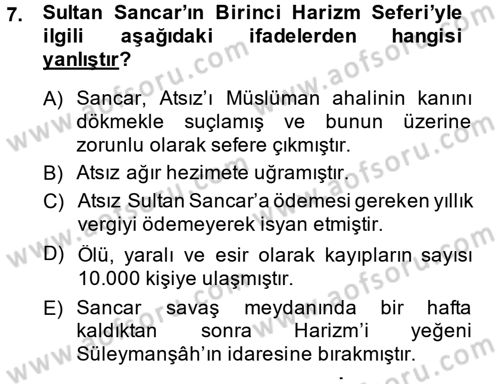 7. Sultan Sancar'ın Birinci Harizm Seferi'yle ilgili aşağıdaki ifadelerden hangisi yanlıştır?

A) Sancar, Atsız'ı Müslüman ahalinin kanını dökmekle suçlamış ve bunun üzerine zorunlu olarak sefere çıkmıştır.
B) Atsız ağır hezimete uğramıştır.
C) Atsız Sultan Sancar'a ödemesi gereken yıllık vergiyi ödemeyerek isyan etmiştir.
D) Ölü, yaralı ve esir olarak kayıpların sayısı 10.000 kişiye ulaşmıştır.
E) Sancar savaş meydanında bir hafta kaldıktan sonra Harizm'i yeğeni Süleymanşâh'ın idaresine bırakmıştır.

www.aofsoru.com